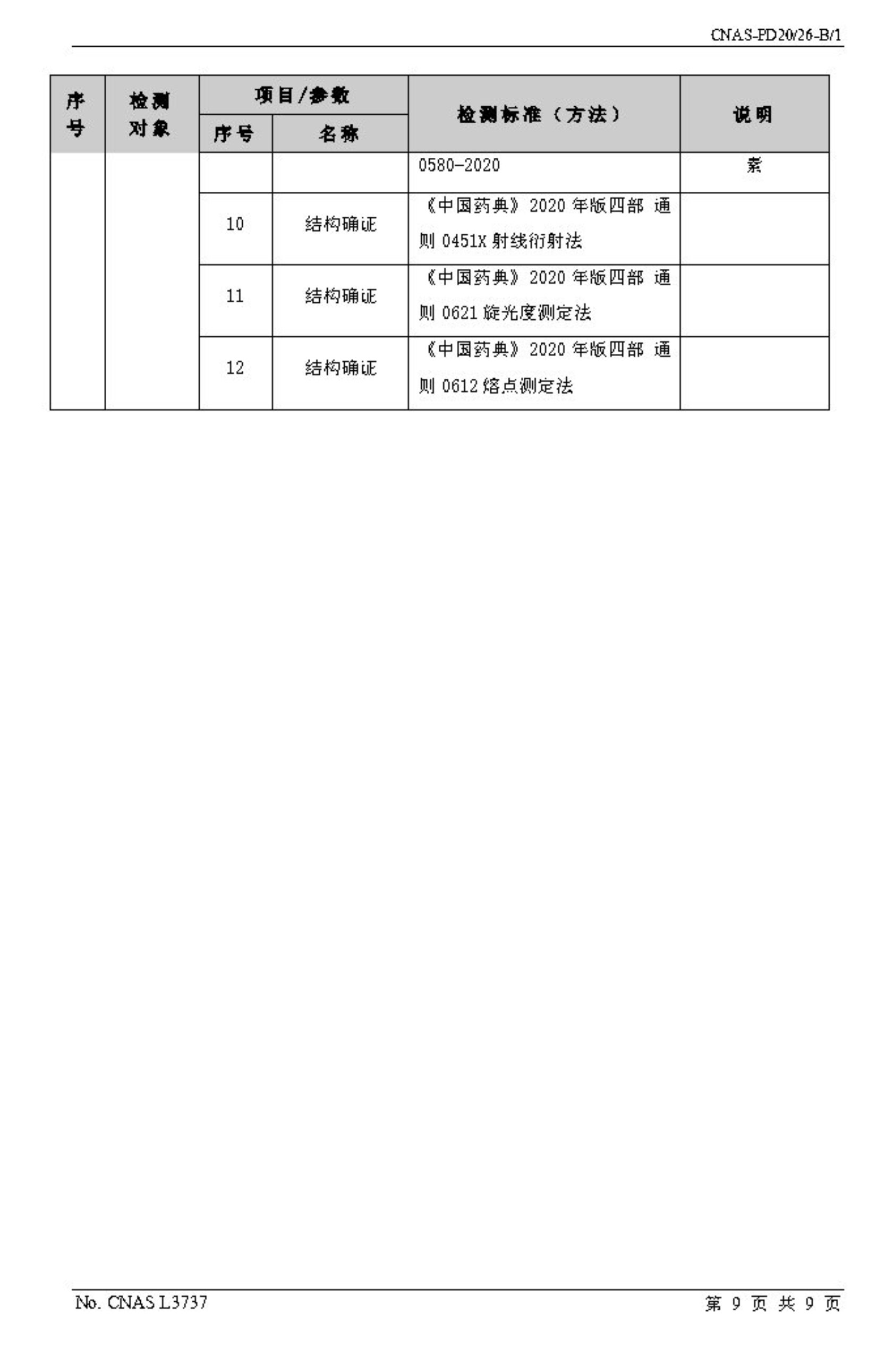 CNAS-PD20/26-B/1

| 序号 | 检测对象 | 项目/参数 序号 | 项目/参数 名称 | 检测标准（方法） | 说明 |
|---|---|---|---|---|---|
| | | | | 0580-2020 | 素 |
| | | 10 | 结构确证 | 《中国药典》2020 年版四部 通则 0451X 射线衍射法 | |
| | | 11 | 结构确证 | 《中国药典》2020 年版四部 通则 0621 旋光度测定法 | |
| | | 12 | 结构确证 | 《中国药典》2020 年版四部 通则 0612 熔点测定法 | |

No. CNAS L3737

第 9 页 共 9 页